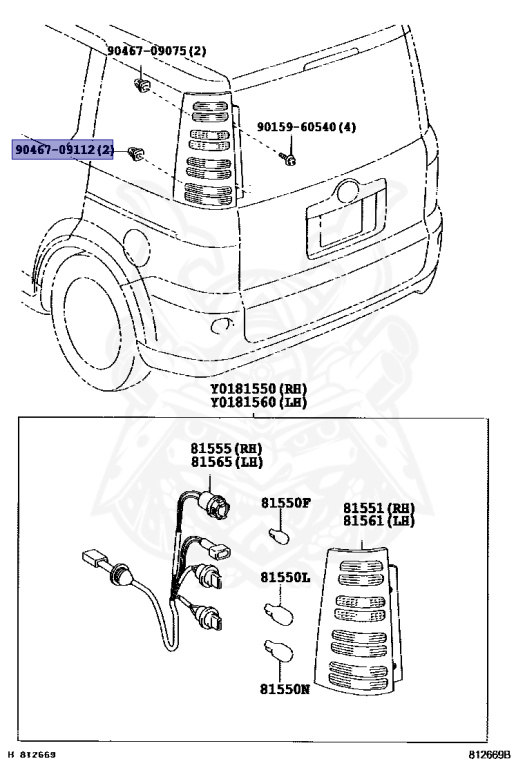 90467-09075(2)

90467-09112(2)

90159-60540(4)

Y0181550(RH)
Y0181560(LH)

81555(RH)
81565(LH)

81550F

81551(RH)
81561(LH)

81550L

81550N

H 812669

812669B